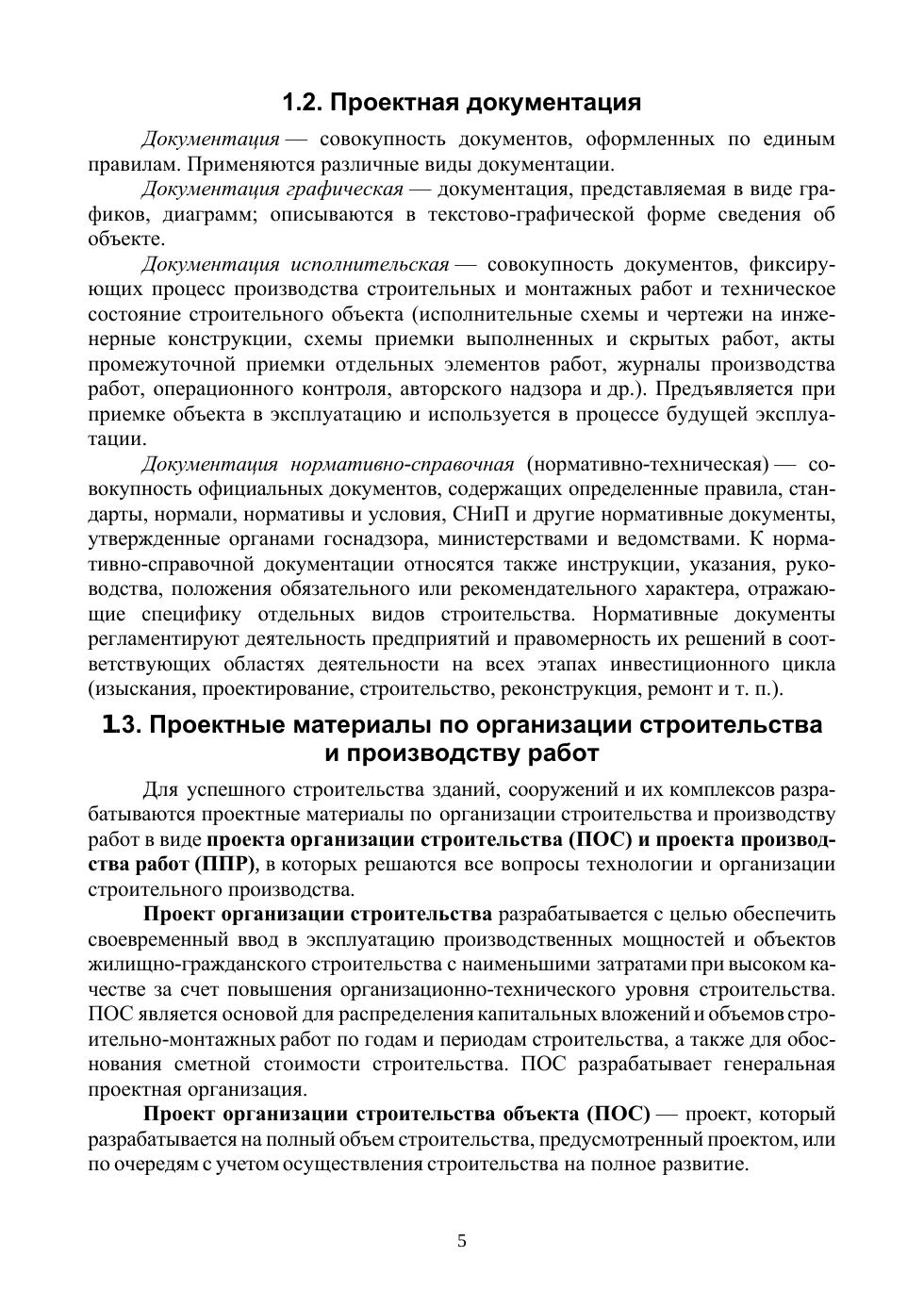 1.2. Проектная документация

Документация — совокупность документов, оформленных по единым правилам. Применяются различные виды документации.

Документация графическая — документация, представляемая в виде графиков, диаграмм; описываются в текстово-графической форме сведения об объекте.

Документация исполнительская — совокупность документов, фиксирующих процесс производства строительных и монтажных работ и техническое состояние строительного объекта (исполнительные схемы и чертежи на инженерные конструкции, схемы приемки выполненных и скрытых работ, акты промежуточной приемки отдельных элементов работ, журналы производства работ, операционного контроля, авторского надзора и др.). Предъявляется при приемке объекта в эксплуатацию и используется в процессе будущей эксплуатации.

Документация нормативно-справочная (нормативно-техническая) — совокупность официальных документов, содержащих определенные правила, стандарты, нормали, нормативы и условия, СНиП и другие нормативные документы, утвержденные органами госнадзора, министерствами и ведомствами. К нормативно-справочной документации относятся также инструкции, указания, руководства, положения обязательного или рекомендательного характера, отражающие специфику отдельных видов строительства. Нормативные документы регламентируют деятельность предприятий и правомерность их решений в соответствующих областях деятельности на всех этапах инвестиционного цикла (изыскания, проектирование, строительство, реконструкция, ремонт и т. п.).

1.3. Проектные материалы по организации строительства и производству работ

Для успешного строительства зданий, сооружений и их комплексов разрабатываются проектные материалы по организации строительства и производству работ в виде проекта организации строительства (ПОС) и проекта производства работ (ППР), в которых решаются все вопросы технологии и организации строительного производства.

Проект организации строительства разрабатывается с целью обеспечить своевременный ввод в эксплуатацию производственных мощностей и объектов жилищно-гражданского строительства с наименьшими затратами при высоком качестве за счет повышения организационно-технического уровня строительства. ПОС является основой для распределения капитальных вложений и объемов строительно-монтажных работ по годам и периодам строительства, а также для обоснования сметной стоимости строительства. ПОС разрабатывает генеральная проектная организация.

Проект организации строительства объекта (ПОС) — проект, который разрабатывается на полный объем строительства, предусмотренный проектом, или по очередям с учетом осуществления строительства на полное развитие.

5